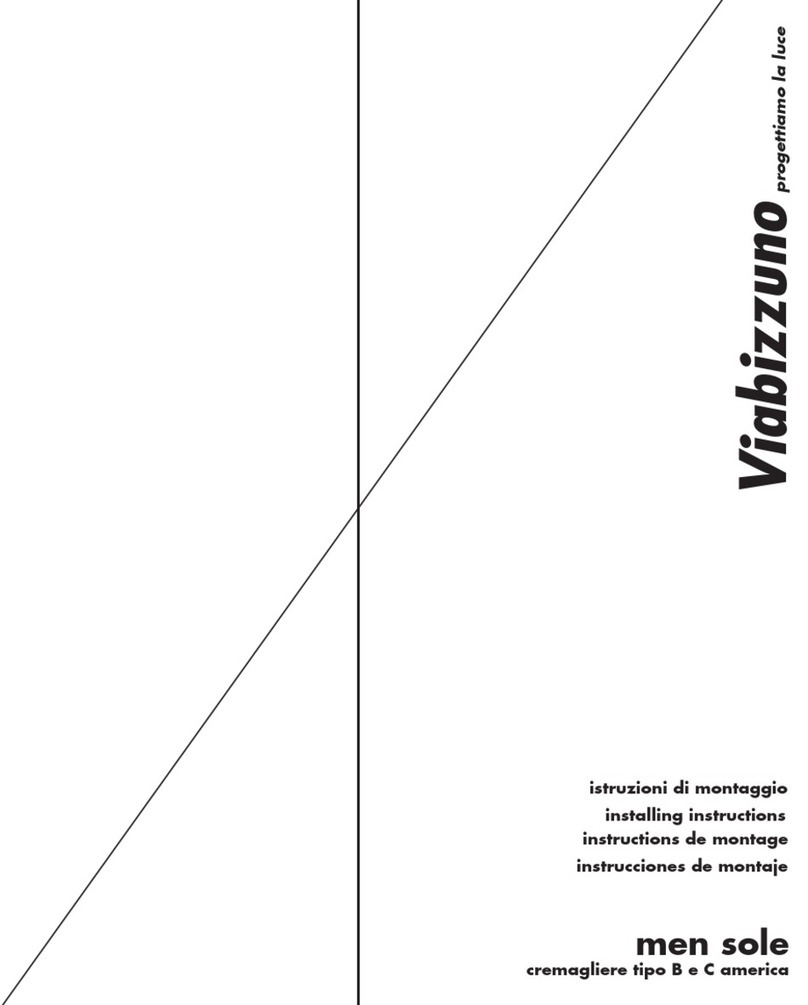 Viabizzuno progettiamo la luce

istruzioni di montaggio
installing instructions
instructions de montage
instrucciones de montaje

men sole
cremagliere tipo B e C america